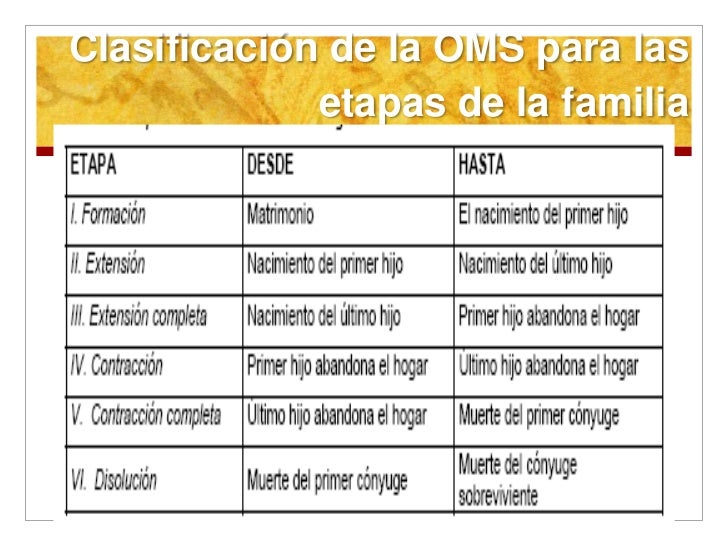 Clasificación de la OMS para las etapas de la familia

| ETAPA | DESDE | HASTA |
|---|---|---|
| I. Formación | Matrimonio | El nacimiento del primer hijo |
| II. Extensión | Nacimiento del primer hijo | Nacimiento del último hijo |
| III. Extensión completa | Nacimiento del último hijo | Primer hijo abandona el hogar |
| IV. Contracción | Primer hijo abandona el hogar | Último hijo abandona el hogar |
| V. Contracción completa | Último hijo abandona el hogar | Muerte del primer cónyuge |
| VI. Disolución | Muerte del primer cónyuge | Muerte del cónyuge sobreviviente |